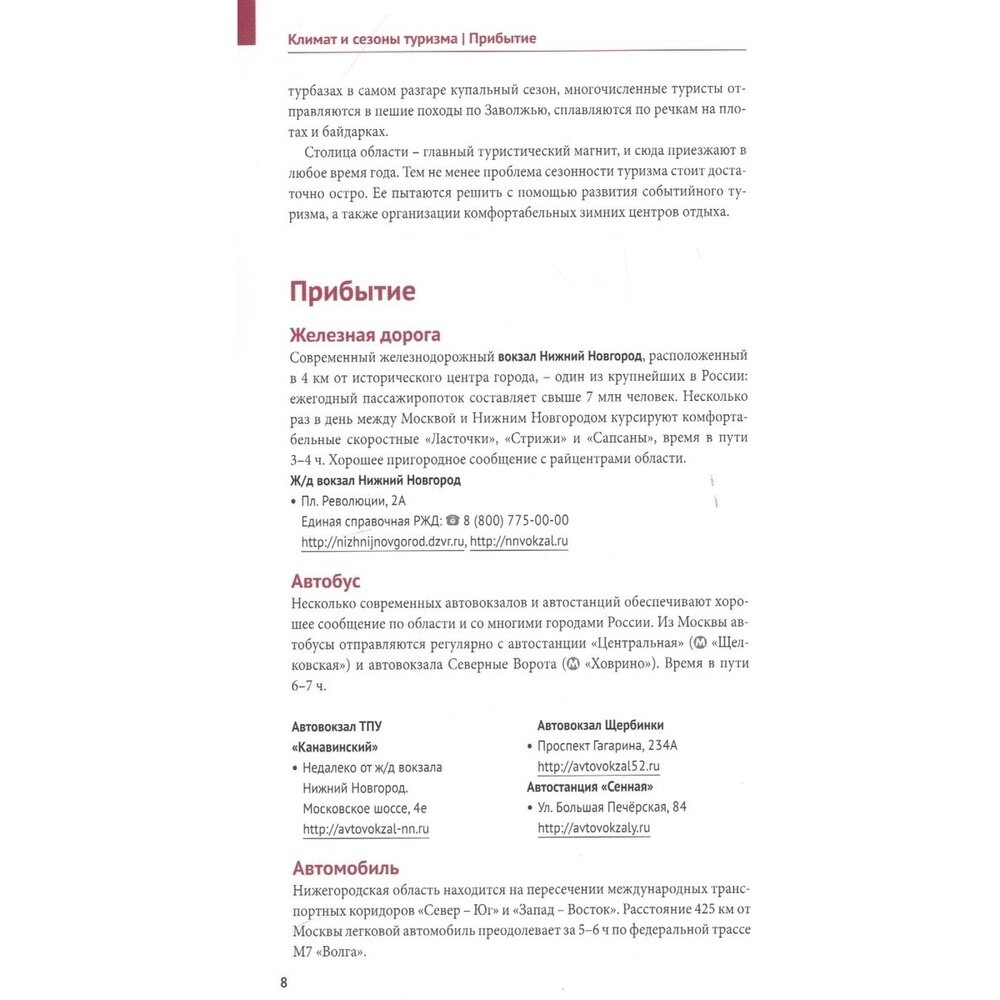 Климат и сезоны туризма | Прибытие

турбазах в самом разгаре купальный сезон, многочисленные туристы отправляются в пешие походы по Заволжью, сплавляются по речкам на плотах и байдарках.

Столица области – главный туристический магнит, и сюда приезжают в любое время года. Тем не менее проблема сезонности туризма стоит достаточно остро. Ее пытаются решить с помощью развития событийного туризма, а также организации комфортабельных зимних центров отдыха.

Прибытие

Железная дорога

Современный железнодорожный вокзал Нижний Новгород, расположенный в 4 км от исторического центра города, – один из крупнейших в России: ежегодный пассажиропоток составляет свыше 7 млн человек. Несколько раз в день между Москвой и Нижним Новгородом курсируют комфортабельные скоростные «Ласточки», «Стрижи» и «Сапсаны», время в пути 3–4 ч. Хорошее пригородное сообщение с райцентрами области.

Ж/д вокзал Нижний Новгород
• Пл. Революции, 2А
Единая справочная РЖД: 8 (800) 775-00-00
http://nizhnijnovgorod.dzvr.ru, http://nnvokzal.ru

Автобус

Несколько современных автовокзалов и автостанций обеспечивают хорошее сообщение по области и со многими городами России. Из Москвы автобусы отправляются регулярно с автостанции «Центральная» (М «Щелковская») и автовокзала Северные Ворота (М «Ховрино»). Время в пути 6–7 ч.

Автовокзал ТПУ «Канавинский»
• Недалеко от ж/д вокзала Нижний Новгород. Московское шоссе, 4е
http://avtovokzal-nn.ru

Автовокзал Щербинки
• Проспект Гагарина, 234А
http://avtovokzal52.ru

Автостанция «Сенная»
• Ул. Большая Печёрская, 84
http://avtovokzaly.ru

Автомобиль

Нижегородская область находится на пересечении международных транспортных коридоров «Север – Юг» и «Запад – Восток». Расстояние 425 км от Москвы легковой автомобиль преодолевает за 5–6 ч по федеральной трассе М7 «Волга».

8